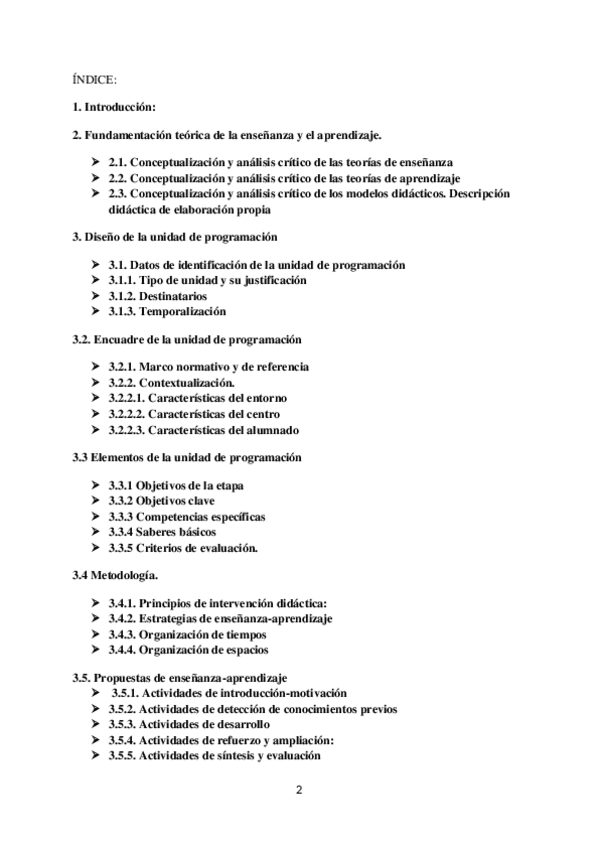 ÍNDICE:

1. Introducción:

2. Fundamentación teórica de la enseñanza y el aprendizaje.

➤ 2.1. Conceptualización y análisis crítico de las teorías de enseñanza
➤ 2.2. Conceptualización y análisis crítico de las teorías de aprendizaje
➤ 2.3. Conceptualización y análisis crítico de los modelos didácticos. Descripción didáctica de elaboración propia

3. Diseño de la unidad de programación

➤ 3.1. Datos de identificación de la unidad de programación
➤ 3.1.1. Tipo de unidad y su justificación
➤ 3.1.2. Destinatarios
➤ 3.1.3. Temporalización

3.2. Encuadre de la unidad de programación

➤ 3.2.1. Marco normativo y de referencia
➤ 3.2.2. Contextualización.
➤ 3.2.2.1. Características del entorno
➤ 3.2.2.2. Características del centro
➤ 3.2.2.3. Características del alumnado

3.3 Elementos de la unidad de programación

➤ 3.3.1 Objetivos de la etapa
➤ 3.3.2 Objetivos clave
➤ 3.3.3 Competencias específicas
➤ 3.3.4 Saberes básicos
➤ 3.3.5 Criterios de evaluación.

3.4 Metodología.

➤ 3.4.1. Principios de intervención didáctica:
➤ 3.4.2. Estrategias de enseñanza-aprendizaje
➤ 3.4.3. Organización de tiempos
➤ 3.4.4. Organización de espacios

3.5. Propuestas de enseñanza-aprendizaje
➤ 3.5.1. Actividades de introducción-motivación
➤ 3.5.2. Actividades de detección de conocimientos previos
➤ 3.5.3. Actividades de desarrollo
➤ 3.5.4. Actividades de refuerzo y ampliación:
➤ 3.5.5. Actividades de síntesis y evaluación

2